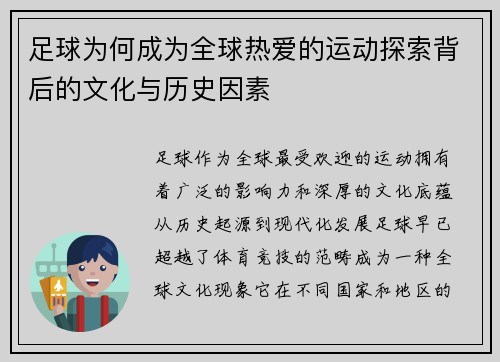 足球为何成为全球热爱的运动探索背后的文化与历史因素

足球作为全球最受欢迎的运动拥有着广泛的影响力和深厚的文化底蕴从历史起源到现代化发展足球早已超越了体育竞技的范畴成为一种全球文化现象它在不同国家和地区的